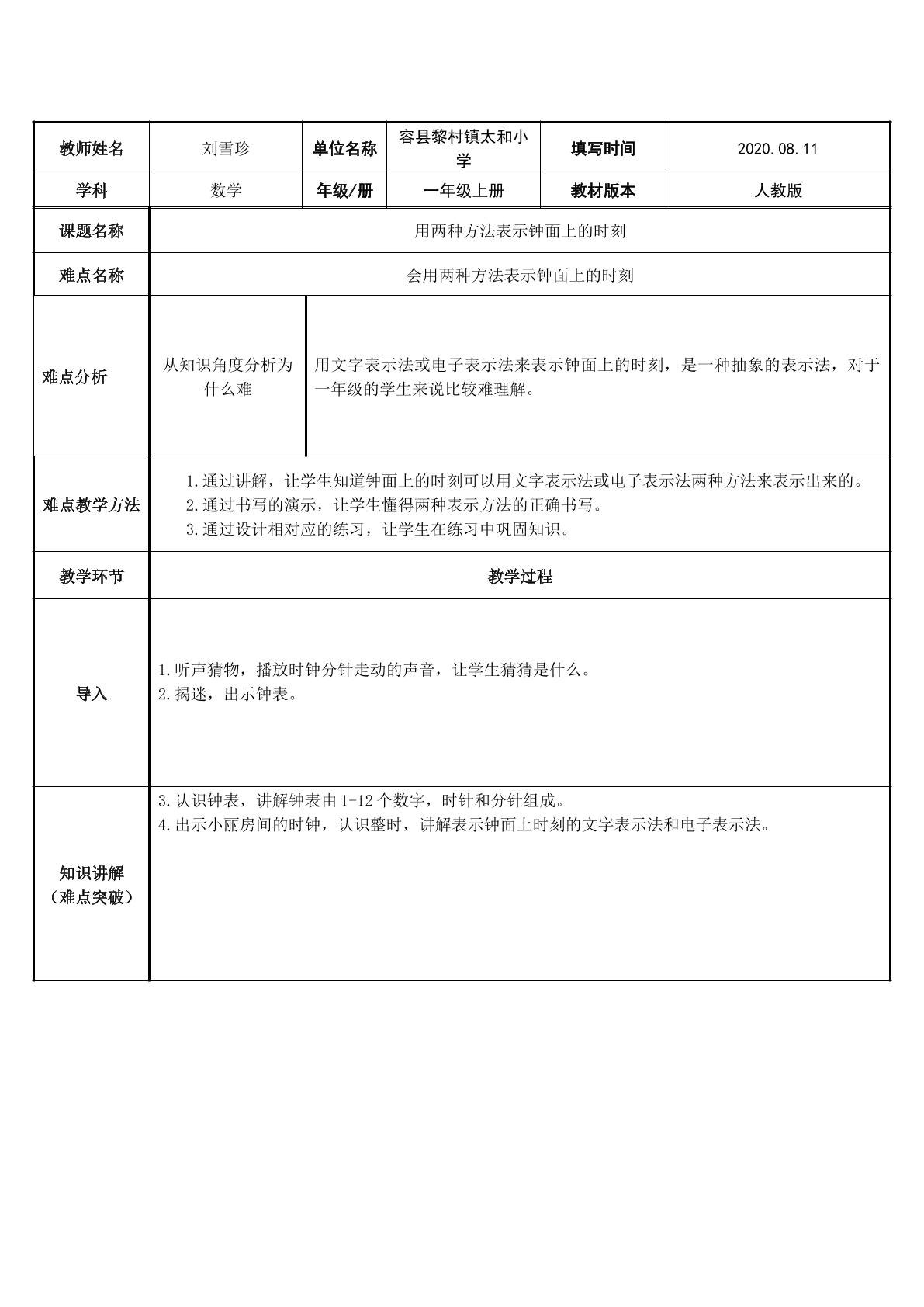 | 教师姓名 | 刘雪珍 | 单位名称 | 容县黎村镇太和小学 | 填写时间 | 2020.08.11 |
|---|---|---|---|---|---|
| 学科 | 数学 | 年级/册 | 一年级上册 | 教材版本 | 人教版 |
| 课题名称 | 用两种方法表示钟面上的时刻 |  |  |  |  |
| 难点名称 | 会用两种方法表示钟面上的时刻 |  |  |  |  |
| 难点分析 | 从知识角度分析为什么难 | 用文字表示法或电子表示法来表示钟面上的时刻，是一种抽象的表示法，对于一年级的学生来说比较难理解。 |  |  |  |
| 难点教学方法 | 1.通过讲解，让学生知道钟面上的时刻可以用文字表示法或电子表示法两种方法来表示出来的。 2.通过书写的演示，让学生懂得两种表示方法的正确书写。 3.通过设计相对应的练习，让学生在练习中巩固知识。 |  |  |  |  |
| 教学环节 | 教学过程 |  |  |  |  |
| 导入 | 1.听声猜物，播放时钟分针走动的声音，让学生猜猜是什么。 2.揭迷，出示钟表。 |  |  |  |  |
| 知识讲解（难点突破） | 3.认识钟表，讲解钟表由1-12个数字，时针和分针组成。 4.出示小丽房间的时钟，认识整时，讲解表示钟面上时刻的文字表示法和电子表示法。 |  |  |  |  |